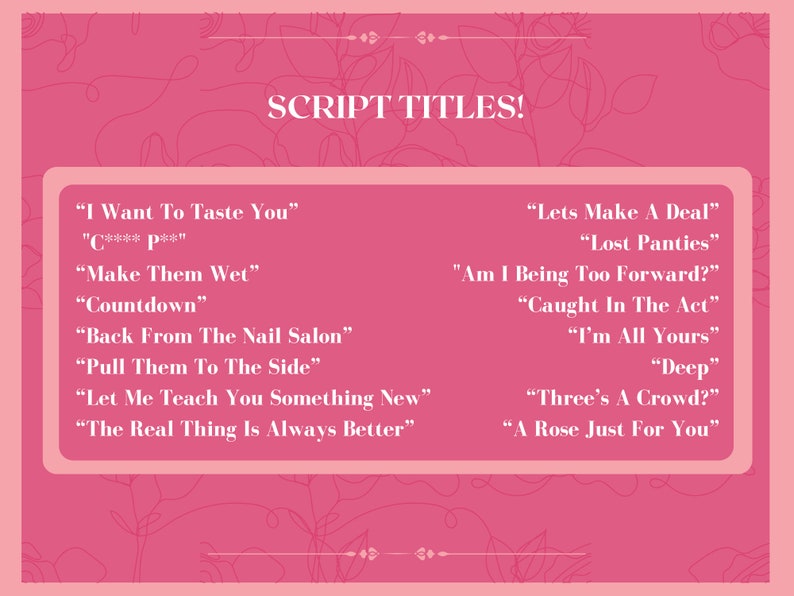 SCRIPT TITLES!

"I Want To Taste You"
"C**** P**"
"Make Them Wet"
"Countdown"
"Back From The Nail Salon"
"Pull Them To The Side"
"Let Me Teach You Something New"
"The Real Thing Is Always Better"

"Lets Make A Deal"
"Lost Panties"
"Am I Being Too Forward?"
"Caught In The Act"
"I'm All Yours"
"Deep"
"Three's A Crowd?"
"A Rose Just For You"